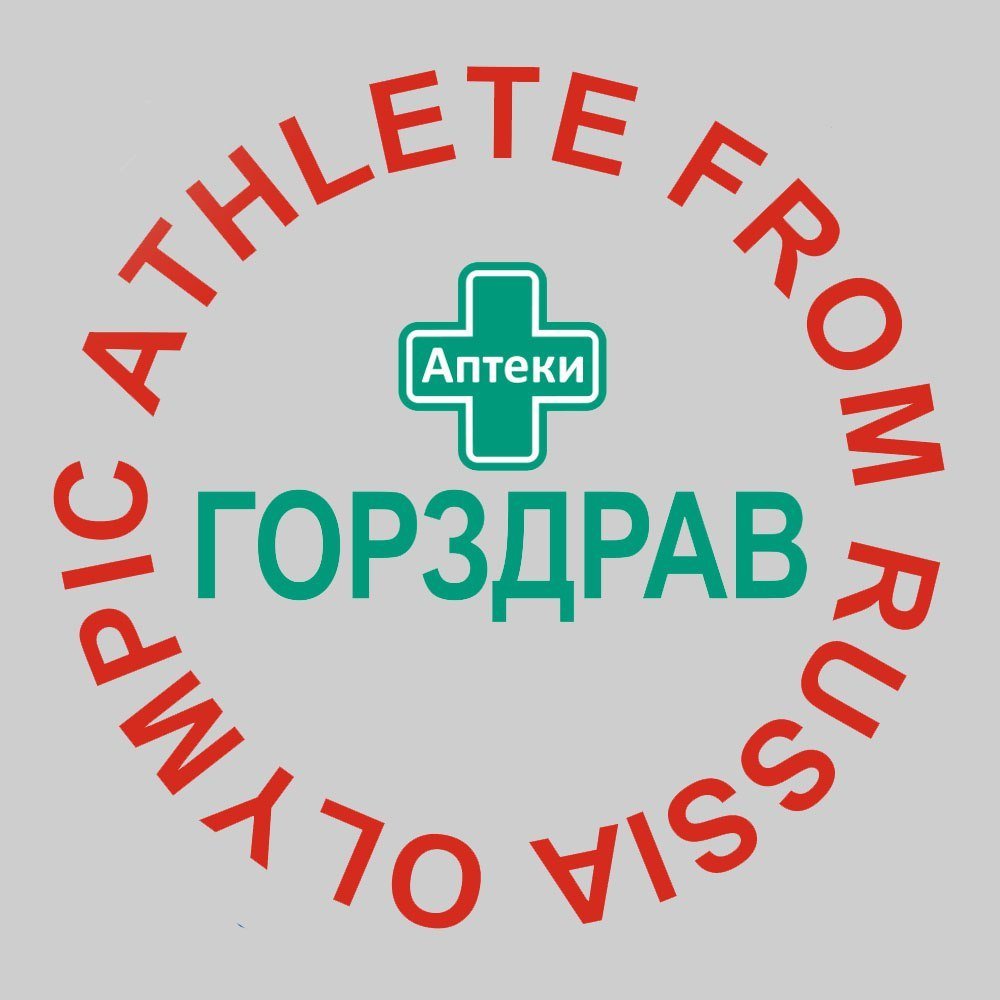 OLYMPIC ATHLETE FROM RUSSIA

Аптеки

ГОРЗДРАВ